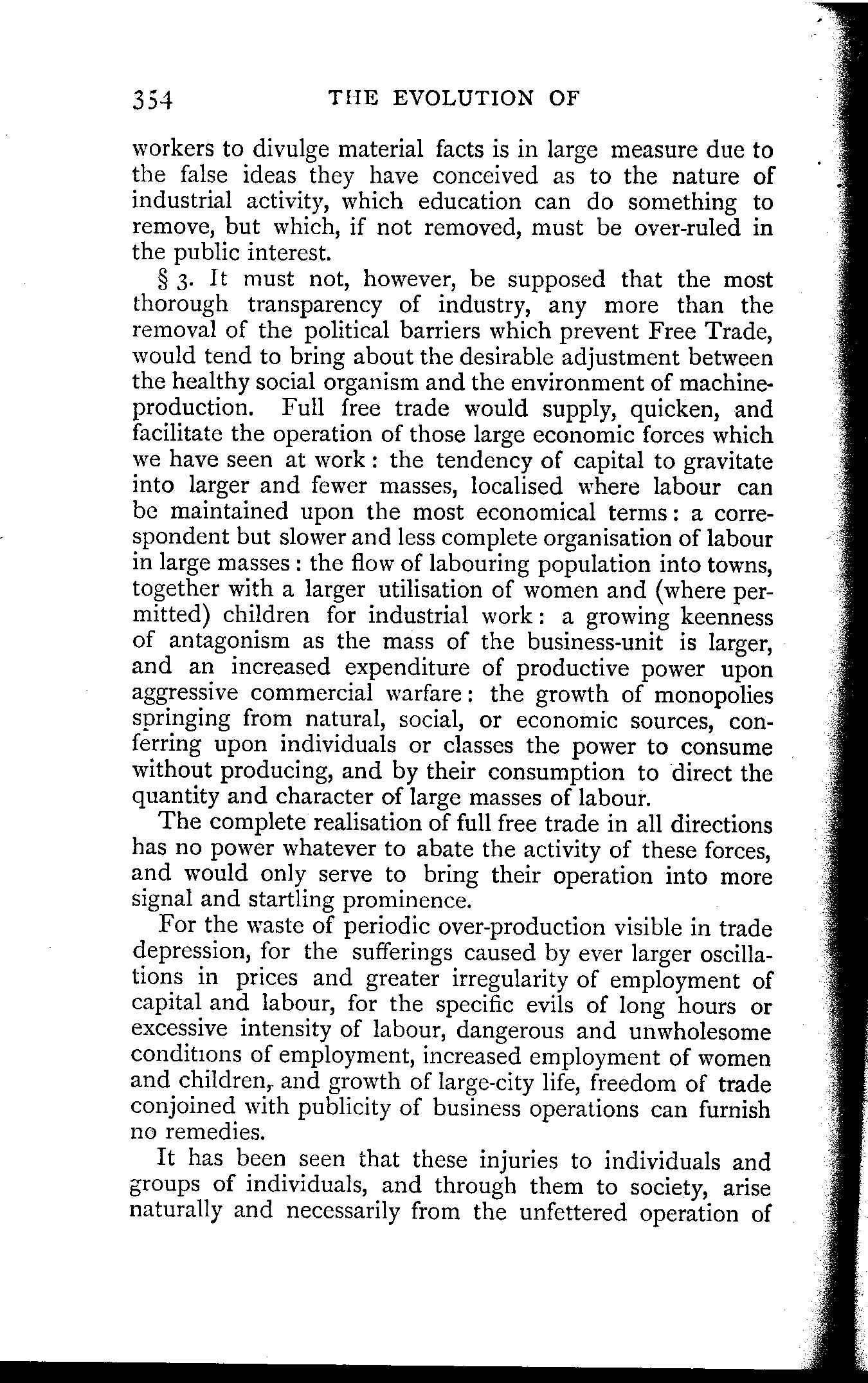 354 THE EVOLUTION OF

workers to divulge material facts is in large measure due to the false ideas they have conceived as to the nature of industrial activity, which education can do something to remove, but which, if not removed, must be over-ruled in the public interest.

§ 3. It must not, however, be supposed that the most thorough transparency of industry, any more than the removal of the political barriers which prevent Free Trade, would tend to bring about the desirable adjustment between the healthy social organism and the environment of machine-production. Full free trade would supply, quicken, and facilitate the operation of those large economic forces which we have seen at work: the tendency of capital to gravitate into larger and fewer masses, localised where labour can be maintained upon the most economical terms: a correspondent but slower and less complete organisation of labour in large masses: the flow of labouring population into towns, together with a larger utilisation of women and (where permitted) children for industrial work: a growing keenness of antagonism as the mass of the business-unit is larger, and an increased expenditure of productive power upon aggressive commercial warfare: the growth of monopolies springing from natural, social, or economic sources, conferring upon individuals or classes the power to consume without producing, and by their consumption to direct the quantity and character of large masses of labour.

The complete realisation of full free trade in all directions has no power whatever to abate the activity of these forces, and would only serve to bring their operation into more signal and startling prominence.

For the waste of periodic over-production visible in trade depression, for the sufferings caused by ever larger oscillations in prices and greater irregularity of employment of capital and labour, for the specific evils of long hours or excessive intensity of labour, dangerous and unwholesome conditions of employment, increased employment of women and children, and growth of large-city life, freedom of trade conjoined with publicity of business operations can furnish no remedies.

It has been seen that these injuries to individuals and groups of individuals, and through them to society, arise naturally and necessarily from the unfettered operation of